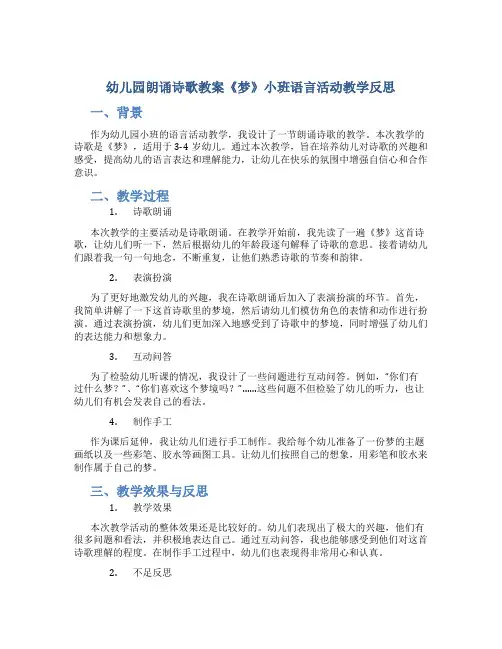 幼儿园朗诵诗歌教案《梦》小班语言活动教学反思

一、背景

作为幼儿园小班的语言活动教学，我设计了一节朗诵诗歌的教学。本次教学的诗歌是《梦》，适用于3-4岁幼儿。通过本次教学，旨在培养幼儿对诗歌的兴趣和感受，提高幼儿的语言表达和理解能力，让幼儿在快乐的氛围中增强自信心和合作意识。

二、教学过程

1. 诗歌朗诵

本次教学的主要活动是诗歌朗诵。在教学开始前，我先读了一遍《梦》这首诗歌，让幼儿们听一下，然后根据幼儿的年龄段逐句解释了诗歌的意思。接着请幼儿们跟着我一句一句地念，不断重复，让他们熟悉诗歌的节奏和韵律。

2. 表演扮演

为了更好地激发幼儿的兴趣，我在诗歌朗诵后加入了表演扮演的环节。首先，我简单讲解了一下这首诗歌里的梦境，然后请幼儿们模仿角色的表情和动作进行扮演。通过表演扮演，幼儿们更加深入地感受到了诗歌中的梦境，同时增强了幼儿们的表达能力和想象力。

3. 互动问答

为了检验幼儿听课的情况，我设计了一些问题进行互动问答。例如，“你们有过什么梦？”、“你们喜欢这个梦境吗？”……这些问题不但检验了幼儿的听力，也让幼儿们有机会发表自己的看法。

4. 制作手工

作为课后延伸，我让幼儿们进行手工制作。我给每个幼儿准备了一份梦的主题画纸以及一些彩笔、胶水等画图工具。让幼儿们按照自己的想象，用彩笔和胶水来制作属于自己的梦。

三、教学效果与反思

1. 教学效果

本次教学活动的整体效果还是比较好的。幼儿们表现出了极大的兴趣，他们有很多问题和看法，并积极地表达自己。通过互动问答，我也能够感受到他们对这首诗歌理解的程度。在制作手工过程中，幼儿们也表现得非常用心和认真。

2. 不足反思